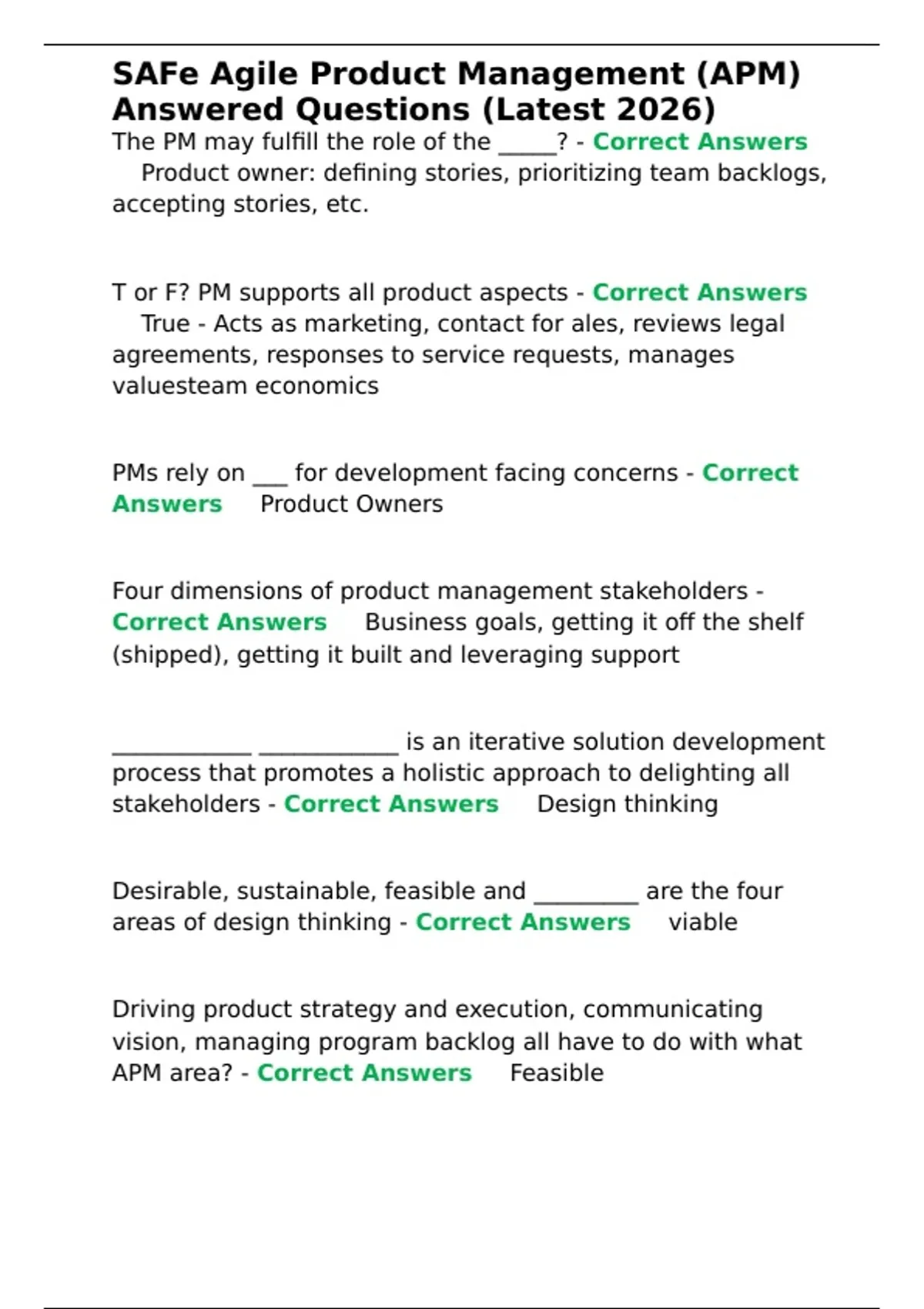 SAFe Agile Product Management (APM) Answered Questions (Latest 2026)

The PM may fulfill the role of the ____? - Correct Answers Product owner: defining stories, prioritizing team backlogs, accepting stories, etc.

T or F? PM supports all product aspects - Correct Answers True - Acts as marketing, contact for ales, reviews legal agreements, responses to service requests, manages valuesteam economics

PMs rely on ____ for development facing concerns - Correct Answers Product Owners

Four dimensions of product management stakeholders - Correct Answers Business goals, getting it off the shelf (shipped), getting it built and leveraging support

____ ____ is an iterative solution development process that promotes a holistic approach to delighting all stakeholders - Correct Answers Design thinking

Desirable, sustainable, feasible and ____ are the four areas of design thinking - Correct Answers viable

Driving product strategy and execution, communicating vision, managing program backlog all have to do with what APM area? - Correct Answers Feasible